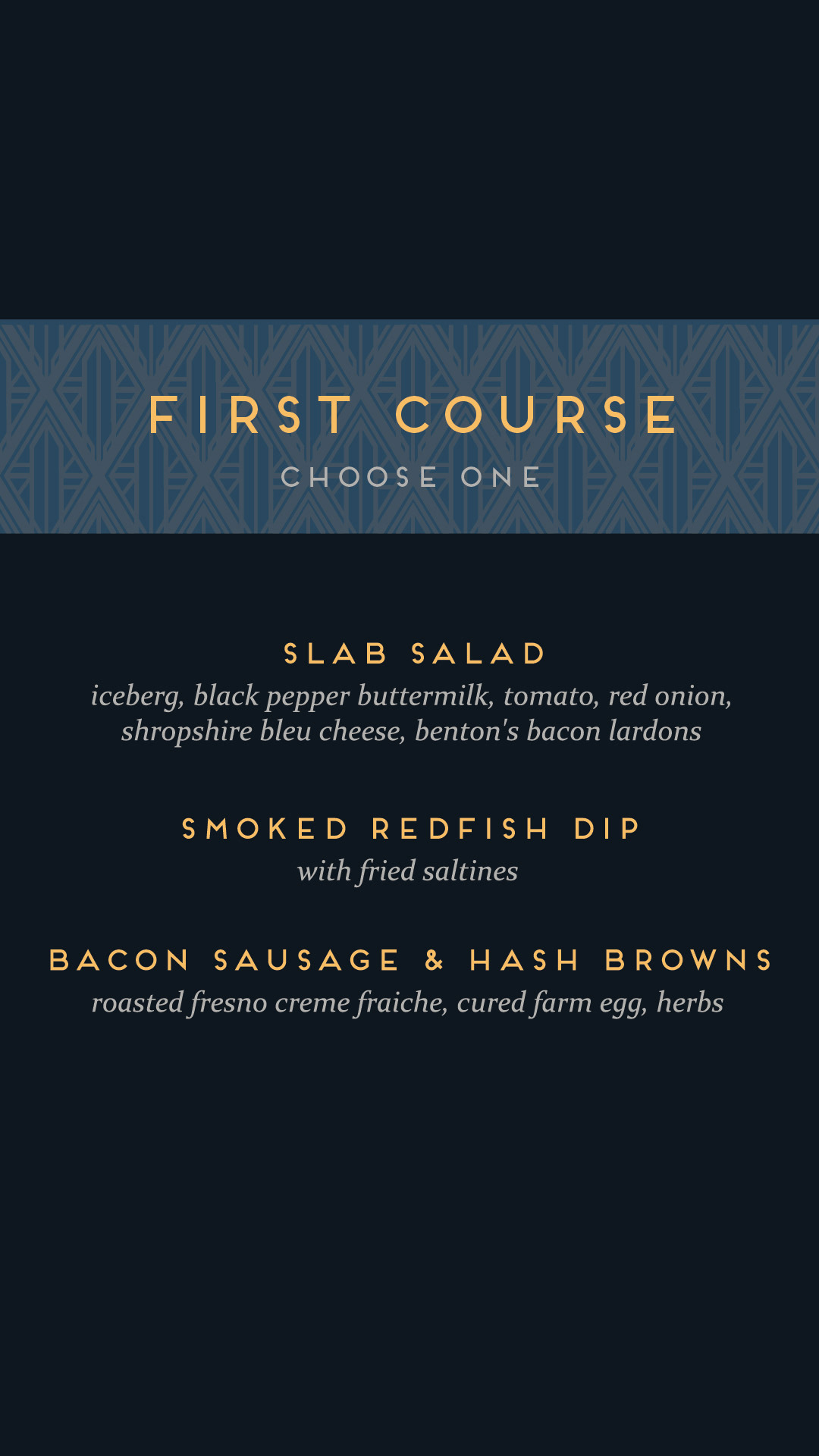 FIRST COURSE

CHOOSE ONE

SLAB SALAD

iceberg, black pepper buttermilk, tomato, red onion, shropshire bleu cheese, benton's bacon lardons

SMOKED REDFISH DIP

with fried saltines

BACON SAUSAGE & HASH BROWNS

roasted fresno creme fraiche, cured farm egg, herbs